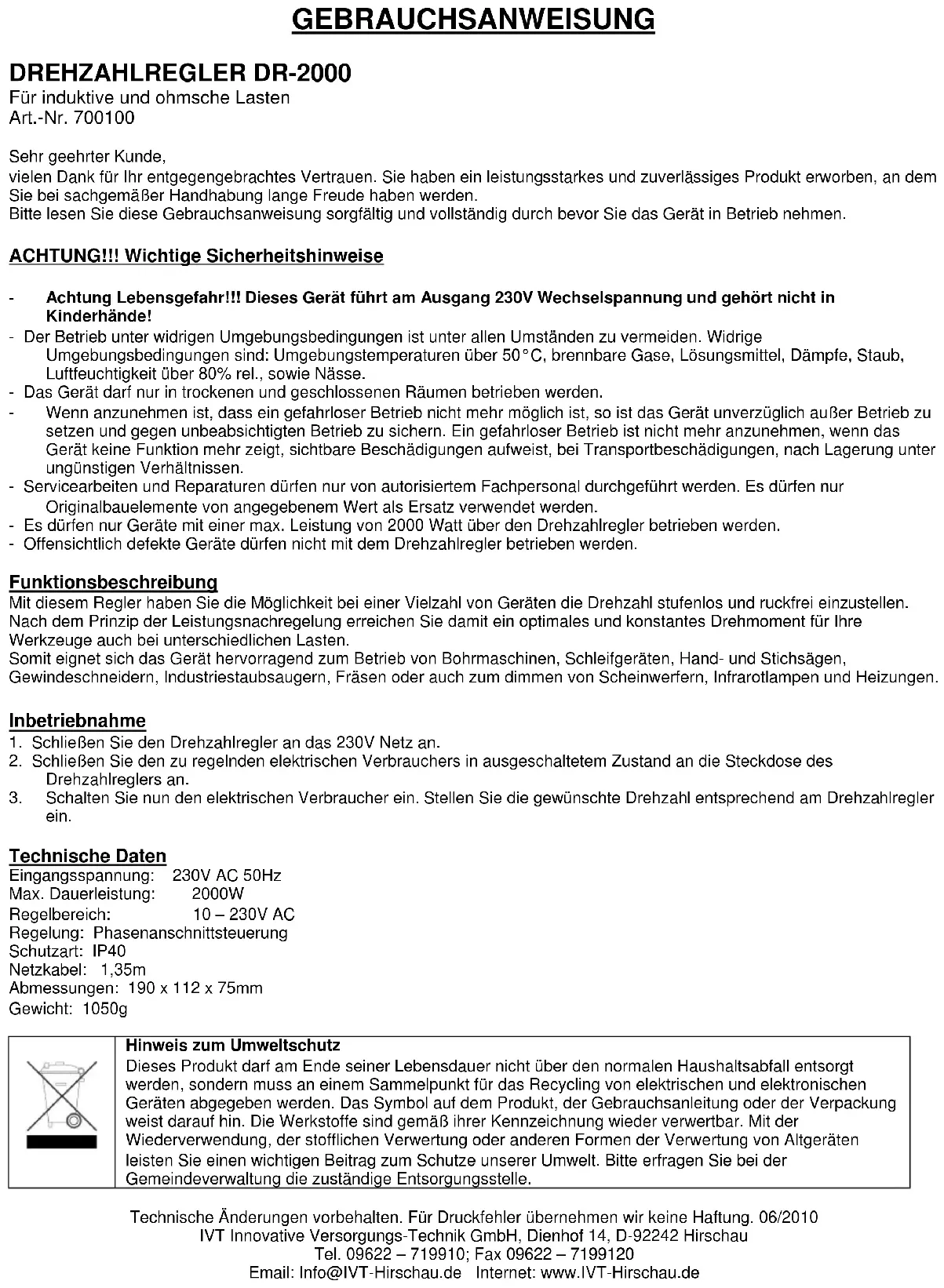 GEBRAUCHSANWEISUNG

DREHZAHLREGLER DR-2000
Für induktive und ohmsche Lasten
Art.-Nr. 700100

Sehr geehrter Kunde,
vielen Dank für Ihr entgegengebrachtes Vertrauen. Sie haben ein leistungsstarkes und zuverlässiges Produkt erworben, an dem Sie bei sachgemäßer Handhabung lange Freude haben werden.
Bitte lesen Sie diese Gebrauchsanweisung sorgfältig und vollständig durch bevor Sie das Gerät in Betrieb nehmen.

ACHTUNG!!! Wichtige Sicherheitshinweise

- Achtung Lebensgefahr!!! Dieses Gerät führt am Ausgang 230V Wechselspannung und gehört nicht in Kinderhände!
- Der Betrieb unter widrigen Umgebungsbedingungen ist unter allen Umständen zu vermeiden. Widrige Umgebungsbedingungen sind: Umgebungstemperaturen über 50°C, brennbare Gase, Lösungsmittel, Dämpfe, Staub, Luftfeuchtigkeit über 80% rel., sowie Nässe.
- Das Gerät darf nur in trockenen und geschlossenen Räumen betrieben werden.
- Wenn anzunehmen ist, dass ein gefahrloser Betrieb nicht mehr möglich ist, so ist das Gerät unverzüglich außer Betrieb zu setzen und gegen unbeabsichtigten Betrieb zu sichern. Ein gefahrloser Betrieb ist nicht mehr anzunehmen, wenn das Gerät keine Funktion mehr zeigt, sichtbare Beschädigungen aufweist, bei Transportbeschädigungen, nach Lagerung unter ungünstigen Verhältnissen.
- Servicearbeiten und Reparaturen dürfen nur von autorisiertem Fachpersonal durchgeführt werden. Es dürfen nur Originalbauelemente von angegebenem Wert als Ersatz verwendet werden.
- Es dürfen nur Geräte mit einer max. Leistung von 2000 Watt über den Drehzahlregler betrieben werden.
- Offensichtlich defekte Geräte dürfen nicht mit dem Drehzahlregler betrieben werden.

Funktionsbeschreibung
Mit diesem Regler haben Sie die Möglichkeit bei einer Vielzahl von Geräten die Drehzahl stufenlos und ruckfrei einzustellen. Nach dem Prinzip der Leistungsnachregelung erreichen Sie damit ein optimales und konstantes Drehmoment für Ihre Werkzeuge auch bei unterschiedlichen Lasten.
Somit eignet sich das Gerät hervorragend zum Betrieb von Bohrmaschinen, Schleifgeräten, Hand- und Stichsägen, Gewindeschneidern, Industriestaubsaugern, Fräsen oder auch zum dimmen von Scheinwerfern, Infrarotlampen und Heizungen.

Inbetriebnahme
1. Schließen Sie den Drehzahlregler an das 230V Netz an.
2. Schließen Sie den zu regelnden elektrischen Verbrauchers in ausgeschaltetem Zustand an die Steckdose des Drehzahlreglers an.
3. Schalten Sie nun den elektrischen Verbraucher ein. Stellen Sie die gewünschte Drehzahl entsprechend am Drehzahlregler ein.

Technische Daten
Eingangsspannung: 230V AC 50Hz
Max. Dauerleistung: 2000W
Regelbereich: 10 – 230V AC
Regelung: Phasenanschnittsteuerung
Schutzart: IP40
Netzkabel: 1,35m
Abmessungen: 190 x 112 x 75mm
Gewicht: 1050g

Hinweis zum Umweltschutz
Dieses Produkt darf am Ende seiner Lebensdauer nicht über den normalen Haushaltsabfall entsorgt werden, sondern muss an einem Sammelpunkt für das Recycling von elektrischen und elektronischen Geräten abgegeben werden. Das Symbol auf dem Produkt, der Gebrauchsanleitung oder der Verpackung weist darauf hin. Die Werkstoffe sind gemäß ihrer Kennzeichnung wieder verwertbar. Mit der Wiederverwendung, der stofflichen Verwertung oder anderen Formen der Verwertung von Altgeräten leisten Sie einen wichtigen Beitrag zum Schutze unserer Umwelt. Bitte erfragen Sie bei der Gemeindeverwaltung die zuständige Entsorgungsstelle.

Technische Änderungen vorbehalten. Für Druckfehler übernehmen wir keine Haftung. 06/2010
IVT Innovative Versorgungs-Technik GmbH, Dienhof 14, D-92242 Hirschau
Tel. 09622 – 719910; Fax 09622 – 7199120
Email: Info@IVT-Hirschau.de Internet: www.IVT-Hirschau.de